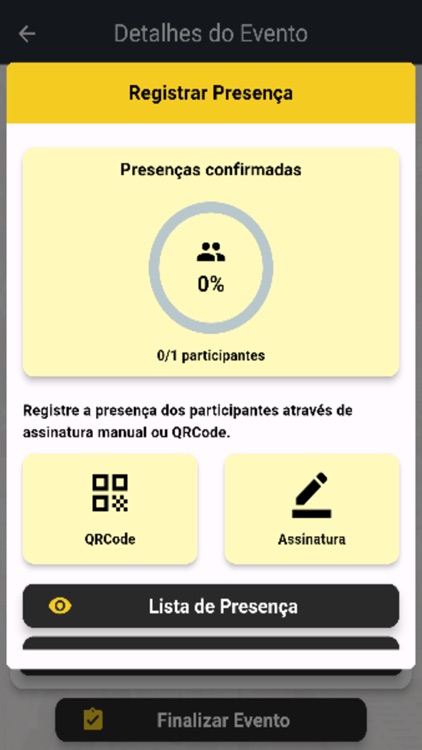 Detalhes do Evento

Registrar Presença

Presenças confirmadas

0%

0/1 participantes

Registre a presença dos participantes através de assinatura manual ou QRCode.

QRCode

Assinatura

Lista de Presença

Finalizar Evento